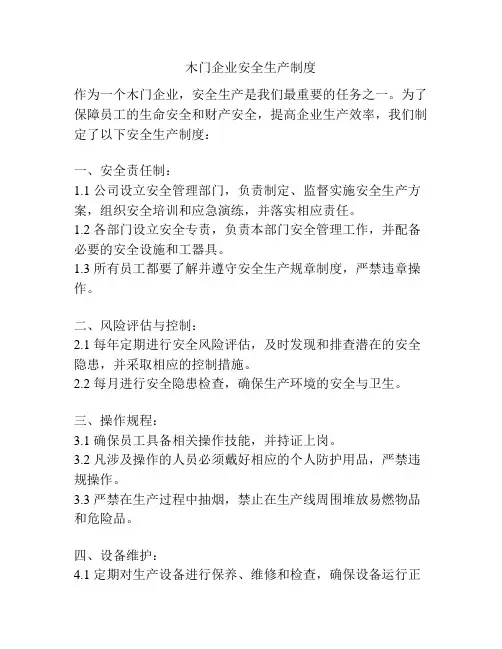 木门企业安全生产制度

作为一个木门企业，安全生产是我们最重要的任务之一。为了保障员工的生命安全和财产安全，提高企业生产效率，我们制定了以下安全生产制度：

一、安全责任制：
1.1 公司设立安全管理部门，负责制定、监督实施安全生产方案，组织安全培训和应急演练，并落实相应责任。
1.2 各部门设立安全专责，负责本部门安全管理工作，并配备必要的安全设施和工器具。
1.3 所有员工都要了解并遵守安全生产规章制度，严禁违章操作。

二、风险评估与控制：
2.1 每年定期进行安全风险评估，及时发现和排查潜在的安全隐患，并采取相应的控制措施。
2.2 每月进行安全隐患检查，确保生产环境的安全与卫生。

三、操作规程：
3.1 确保员工具备相关操作技能，并持证上岗。
3.2 凡涉及操作的人员必须戴好相应的个人防护用品，严禁违规操作。
3.3 严禁在生产过程中抽烟，禁止在生产线周围堆放易燃物品和危险品。

四、设备维护：
4.1 定期对生产设备进行保养、维修和检查，确保设备运行正